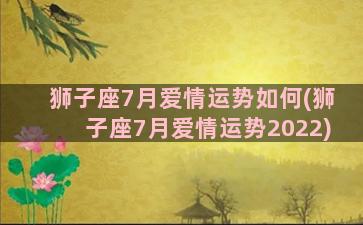 狮子座7月爱情运势如何(狮子座7月爱情运势2022)